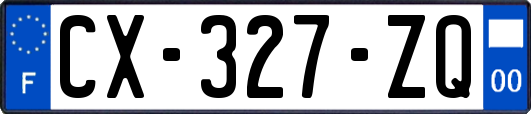 F
CX-327-ZQ
00